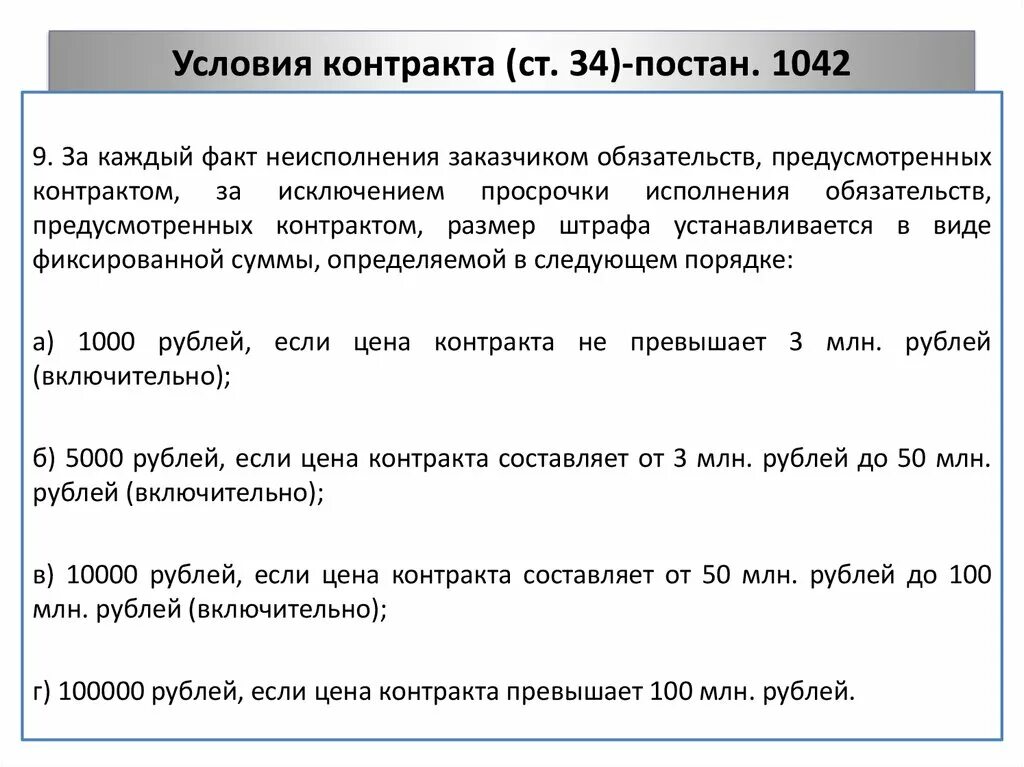 Условия контракта (ст. 34)-постан. 1042

9. За каждый факт неисполнения заказчиком обязательств, предусмотренных контрактом, за исключением просрочки исполнения обязательств, предусмотренных контрактом, размер штрафа устанавливается в виде фиксированной суммы, определяемой в следующем порядке:

а) 1000 рублей, если цена контракта не превышает 3 млн. рублей (включительно);

б) 5000 рублей, если цена контракта составляет от 3 млн. рублей до 50 млн. рублей (включительно);

в) 10000 рублей, если цена контракта составляет от 50 млн. рублей до 100 млн. рублей (включительно);

г) 100000 рублей, если цена контракта превышает 100 млн. рублей.